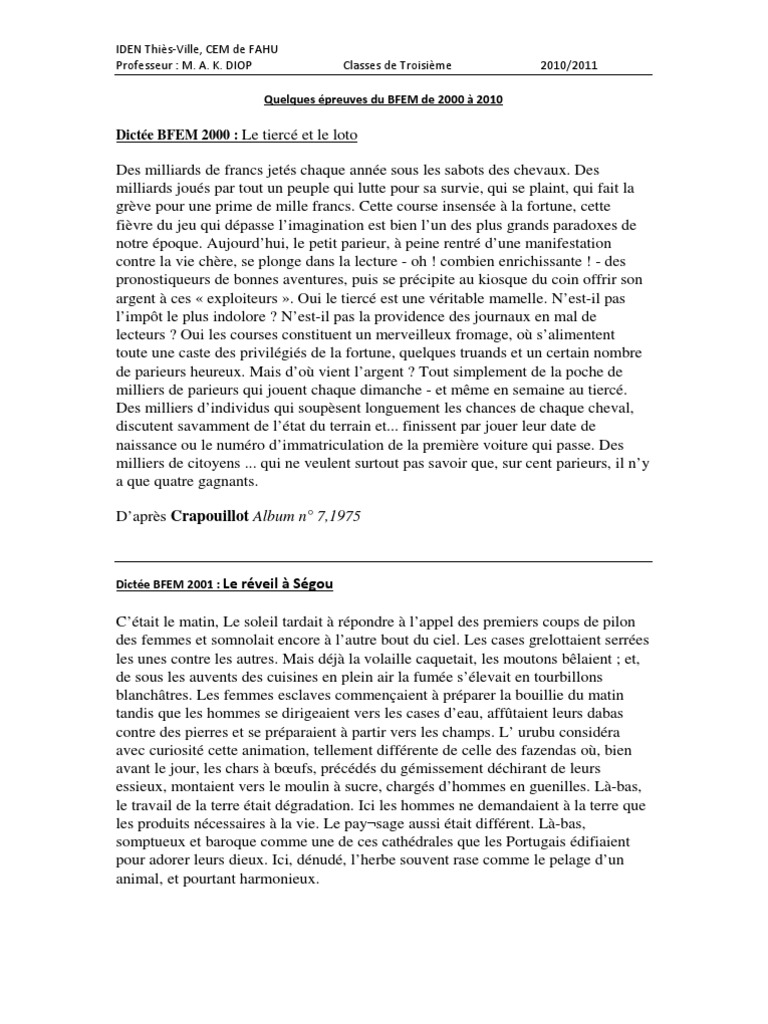 IDEN Thiès-Ville, CEM de FAHU
Professeur : M. A. K. DIOP Classes de Troisième 2010/2011

Quelques épreuves du BFEM de 2000 à 2010

Dictée BFEM 2000 : Le tiercé et le loto

Des milliards de francs jetés chaque année sous les sabots des chevaux. Des milliards joués par tout un peuple qui lutte pour sa survie, qui se plaint, qui fait la grève pour une prime de mille francs. Cette course insensée à la fortune, cette fièvre du jeu qui dépasse l'imagination est bien l'un des plus grands paradoxes de notre époque. Aujourd'hui, le petit parieur, à peine rentré d'une manifestation contre la vie chère, se plonge dans la lecture - oh ! combien enrichissante ! - des pronostiqueurs de bonnes aventures, puis se précipite au kiosque du coin offrir son argent à ces « exploiteurs ». Oui le tiercé est une véritable mamelle. N'est-il pas l'impôt le plus indolore ? N'est-il pas la providence des journaux en mal de lecteurs ? Oui les courses constituent un merveilleux fromage, où s'alimentent toute une caste des privilégiés de la fortune, quelques truands et un certain nombre de parieurs heureux. Mais d'où vient l'argent ? Tout simplement de la poche de milliers de parieurs qui jouent chaque dimanche - et même en semaine au tiercé. Des milliers d'individus qui soupèsent longuement les chances de chaque cheval, discutent savamment de l'état du terrain et... finissent par jouer leur date de naissance ou le numéro d'immatriculation de la première voiture qui passe. Des milliers de citoyens ... qui ne veulent surtout pas savoir que, sur cent parieurs, il n'y a que quatre gagnants.

D'après Crapouillot Album n° 7,1975

Dictée BFEM 2001 : Le réveil à Ségou

C'était le matin, Le soleil tardait à répondre à l'appel des premiers coups de pilon des femmes et somnolait encore à l'autre bout du ciel. Les cases grelottaient serrées les unes contre les autres. Mais déjà la volaille caquetait, les moutons bêlaient ; et, de sous les auvents des cuisines en plein air la fumée s'élevait en tourbillons blanchâtres. Les femmes esclaves commençaient à préparer la bouillie du matin tandis que les hommes se dirigeaient vers les cases d'eau, affûtaient leurs dabas contre des pierres et se préparaient à partir vers les champs. L' urubu considéra avec curiosité cette animation, tellement différente de celle des fazendas où, bien avant le jour, les chars à bœufs, précédés du gémissement déchirant de leurs essieux, montaient vers le moulin à sucre, chargés d'hommes en guenilles. Là-bas, le travail de la terre était dégradation. Ici les hommes ne demandaient à la terre que les produits nécessaires à la vie. Le pay¬sage aussi était différent. Là-bas, somptueux et baroque comme une de ces cathédrales que les Portugais édifiaient pour adorer leurs dieux. Ici, dénudé, l'herbe souvent rase comme le pelage d'un animal, et pourtant harmonieux.